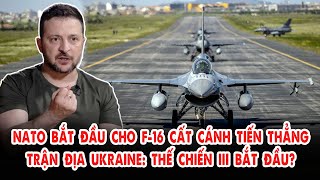 NATO BẮT ĐẦU CHO F-16 CẤT CÁNH TIẾN THẲNG TRẬN ĐỊA UKRAINE: THẾ CHIẾN III BẮT ĐẦU?